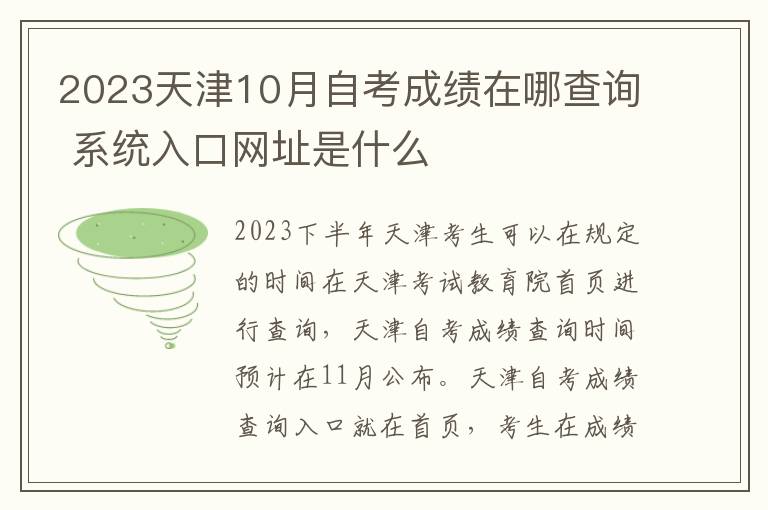 2023天津10月自考成绩在哪查询 系统入口网址是什么

2023下半年天津考生可以在规定的时间在天津考试教育院首页进行查询，天津自考成绩查询时间预计在11月公布。天津自考成绩查询入口就在首页，考生在成绩